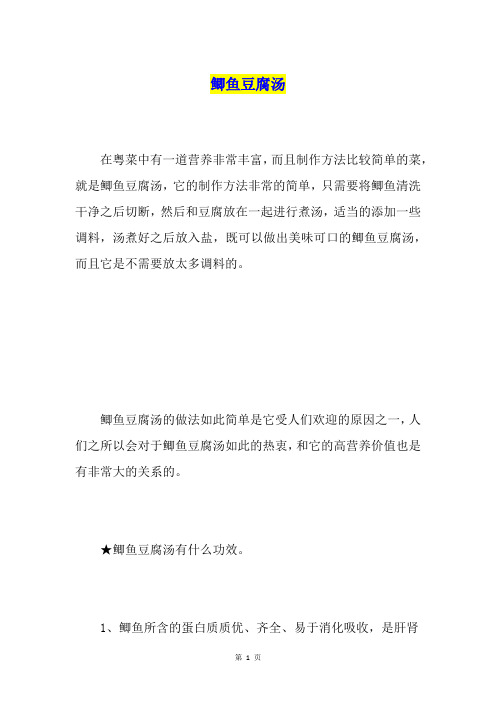 鲫鱼豆腐汤

在粤菜中有一道营养非常丰富，而且制作方法比较简单的菜，就是鲫鱼豆腐汤，它的制作方法非常的简单，只需要将鲫鱼清洗干净之后切断，然后和豆腐放在一起进行煮汤，适当的添加一些调料，汤煮好之后放入盐，既可以做出美味可口的鲫鱼豆腐汤，而且它是不需要放太多调料的。

鲫鱼豆腐汤的做法如此简单是它受人们欢迎的原因之一，人们之所以会对于鲫鱼豆腐汤如此的热衷，和它的高营养价值也是有非常大的关系的。

★鲫鱼豆腐汤有什么功效。

1、鲫鱼所含的蛋白质质优、齐全、易于消化吸收，是肝肾

第 1 页